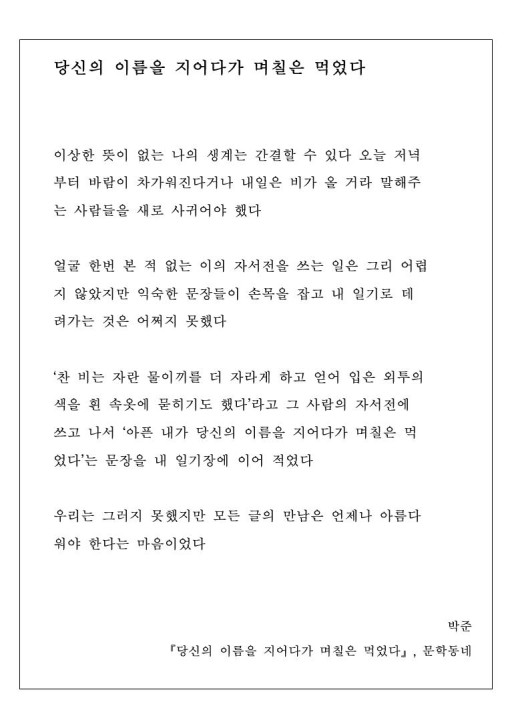 당신의 이름을 지어다가 며칠은 먹었다

이상한 뜻이 없는 나의 생계는 간결할 수 있다 오늘 저녁부터 바람이 차가워진다거나 내일은 비가 올 거라 말해주는 사람들을 새로 사귀어야 했다

얼굴 한번 본 적 없는 이의 자서전을 쓰는 일은 그리 어렵지 않았지만 익숙한 문장들이 손목을 잡고 내 일기로 데려가는 것은 어쩌지 못했다

'찬 비는 자란 물이끼를 더 자라게 하고 얻어 입은 외투의 색을 흰 속옷에 묻히기도 했다'라고 그 사람의 자서전에 쓰고 나서 '아픈 내가 당신의 이름을 지어다가 며칠은 먹었다'는 문장을 내 일기장에 이어 적었다

우리는 그러지 못했지만 모든 글의 만남은 언제나 아름다워야 한다는 마음이었다

박준
『당신의 이름을 지어다가 며칠은 먹었다』, 문학동네